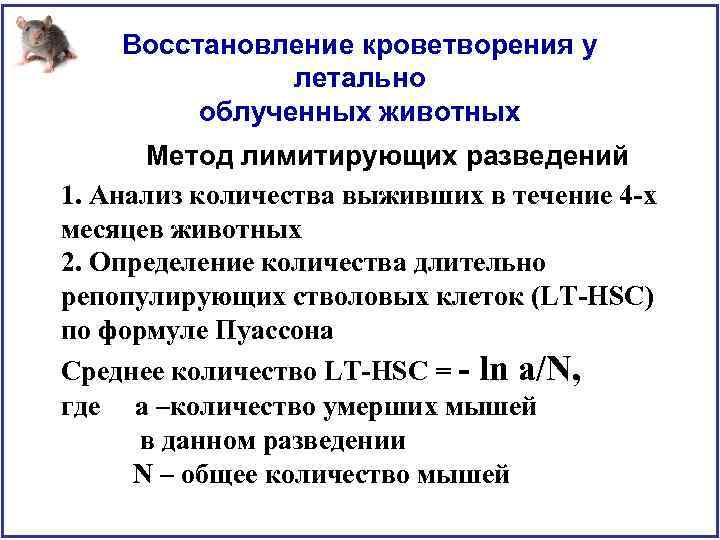 Восстановление кроветворения у летально облученных животных

Метод лимитирующих разведений

1. Анализ количества выживших в течение 4-х месяцев животных
2. Определение количества длительно репопулирующих стволовых клеток (LT-HSC) по формуле Пуассона

Среднее количество LT-HSC = - ln a/N,
где а –количество умерших мышей в данном разведении
N – общее количество мышей